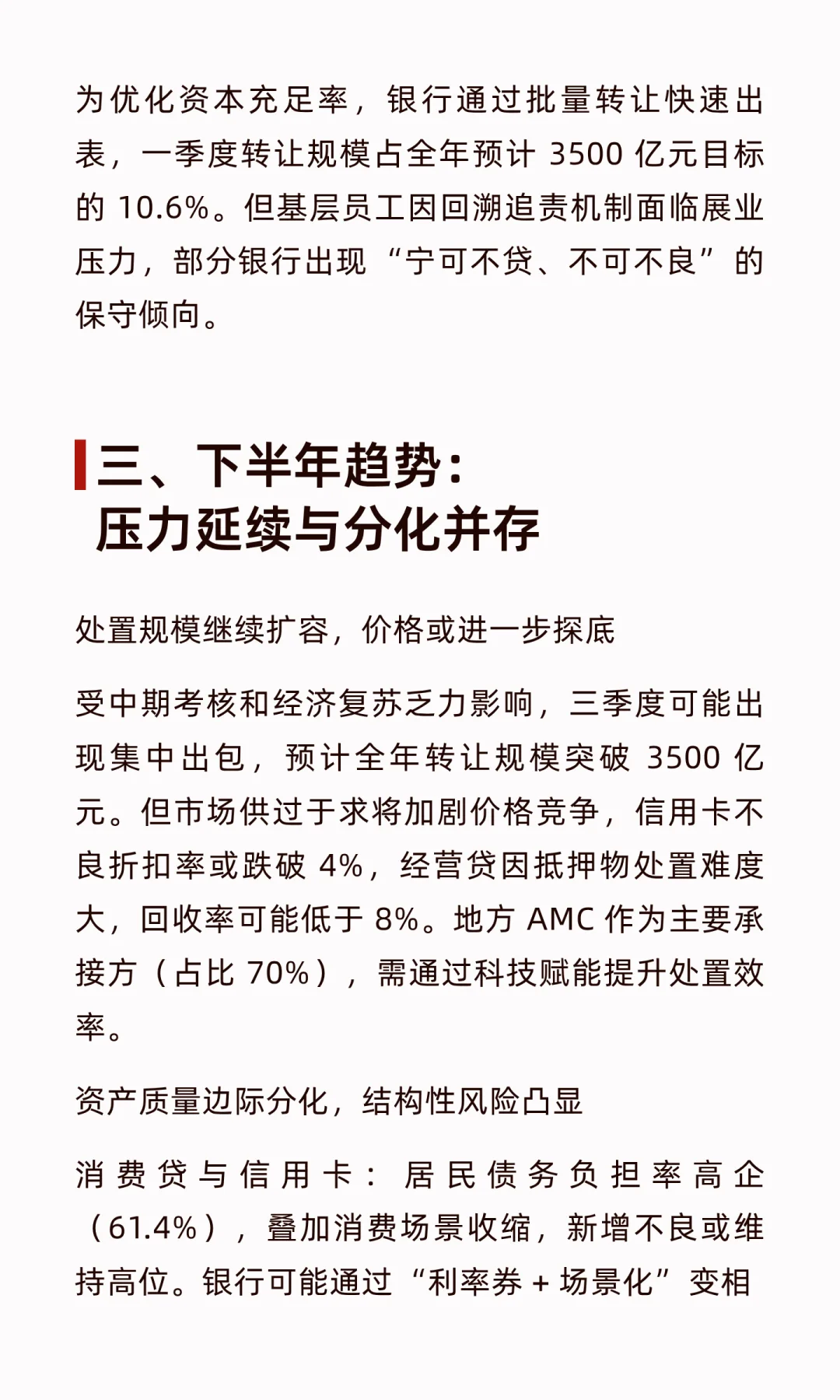 为优化资本充足率，银行通过批量转让快速出表，一季度转让规模占全年预计 3500 亿元目标的 10.6%。但基层员工因回溯追责机制面临展业压力，部分银行出现“宁可不贷、不可不良”的保守倾向。

三、下半年趋势：
压力延续与分化并存

处置规模继续扩容，价格或进一步探底

受中期考核和经济复苏乏力影响，三季度可能出现集中出包，预计全年转让规模突破 3500 亿元。但市场供过于求将加剧价格竞争，信用卡不良折扣率或跌破 4%，经营贷因抵押物处置难度大，回收率可能低于 8%。地方 AMC 作为主要承接方（占比 70%），需通过科技赋能提升处置效率。

资产质量边际分化，结构性风险凸显

消费贷与信用卡：居民债务负担率高企（61.4%），叠加消费场景收缩，新增不良或维持高位。银行可能通过“利率券 + 场景化”变相